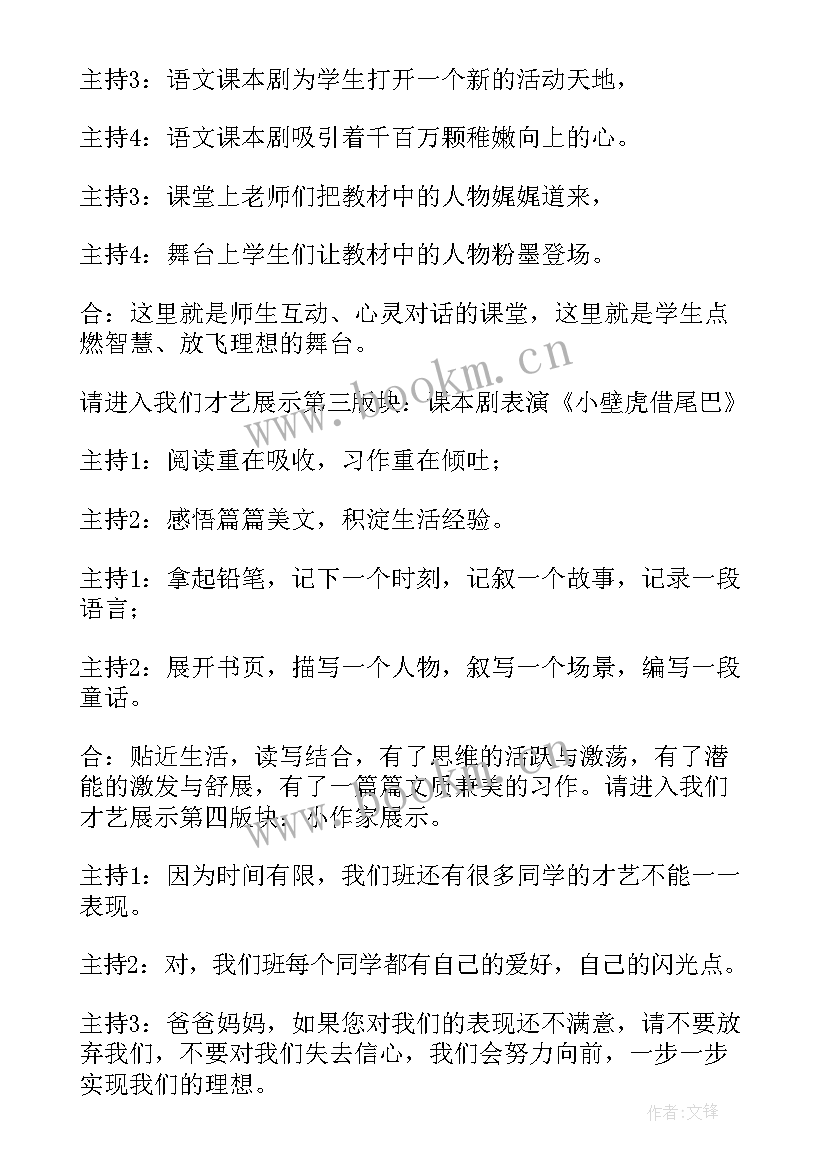 主持3：语文课本剧为学生打开一个新的活动天地，

主持4：语文课本剧吸引着千百万颗稚嫩向上的心。

主持3：课堂上老师们把教材中的人物娓娓道来，

主持4：舞台上学生们让教材中的人物粉墨登场。

合：这里就是师生互动、心灵对话的课堂，这里就是学生点燃智慧、放飞理想的舞台。

请进入我们才艺展示第三版块：课本剧表演《小壁虎借尾巴》

主持1：阅读重在吸收，习作重在倾吐；

主持2：感悟篇篇美文，积淀生活经验。

主持1：拿起铅笔，记下一个时刻，记叙一个故事，记录一段语言；

主持2：展开书页，描写一个人物，叙写一个场景，编写一段童话。

合：贴近生活，读写结合，有了思维的活跃与激荡，有了潜能的激发与舒展，有了一篇篇文质兼美的习作。请进入我们才艺展示第四版块：小作家展示。

主持1：因为时间有限，我们班还有很多同学的才艺不能一一表现。

主持2：对，我们班每个同学都有自己的爱好，自己的闪光点。

主持3：爸爸妈妈，如果您对我们的表现还不满意，请不要放弃我们，不要对我们失去信心，我们会努力向前，一步一步实现我们的理想。

www.bookm.cn

作者：文锋